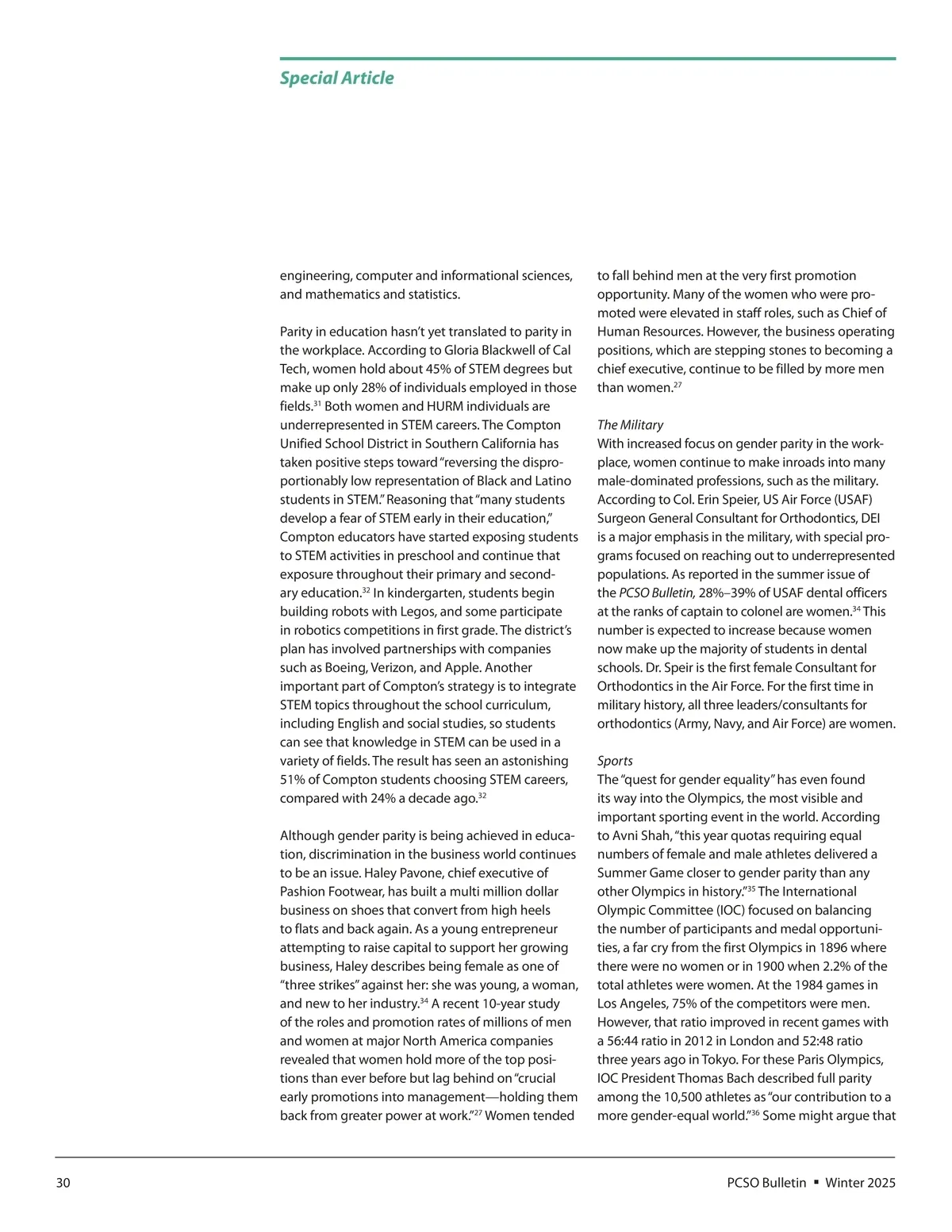 Special Article

engineering, computer and informational sciences, and mathematics and statistics.

Parity in education hasn't yet translated to parity in the workplace. According to Gloria Blackwell of Cal Tech, women hold about 45% of STEM degrees but make up only 28% of individuals employed in those fields.$^{31}$ Both women and HURM individuals are underrepresented in STEM careers. The Compton Unified School District in Southern California has taken positive steps toward "reversing the disproportionably low representation of Black and Latino students in STEM." Reasoning that "many students develop a fear of STEM early in their education," Compton educators have started exposing students to STEM activities in preschool and continue that exposure throughout their primary and secondary education.$^{32}$ In kindergarten, students begin building robots with Legos, and some participate in robotics competitions in first grade. The district's plan has involved partnerships with companies such as Boeing, Verizon, and Apple. Another important part of Compton's strategy is to integrate STEM topics throughout the school curriculum, including English and social studies, so students can see that knowledge in STEM can be used in a variety of fields. The result has seen an astonishing 51% of Compton students choosing STEM careers, compared with 24% a decade ago.$^{32}$

Although gender parity is being achieved in education, discrimination in the business world continues to be an issue. Haley Pavone, chief executive of Pashion Footwear, has built a multi million dollar business on shoes that convert from high heels to flats and back again. As a young entrepreneur attempting to raise capital to support her growing business, Haley describes being female as one of "three strikes" against her: she was young, a woman, and new to her industry.$^{34}$ A recent 10-year study of the roles and promotion rates of millions of men and women at major North America companies revealed that women hold more of the top positions than ever before but lag behind on "crucial early promotions into management—holding them back from greater power at work."$^{27}$ Women tended to fall behind men at the very first promotion opportunity. Many of the women who were promoted were elevated in staff roles, such as Chief of Human Resources. However, the business operating positions, which are stepping stones to becoming a chief executive, continue to be filled by more men than women.$^{27}$

The Military
With increased focus on gender parity in the workplace, women continue to make inroads into many male-dominated professions, such as the military. According to Col. Erin Speier, US Air Force (USAF) Surgeon General Consultant for Orthodontics, DEI is a major emphasis in the military, with special programs focused on reaching out to underrepresented populations. As reported in the summer issue of the PCSO Bulletin, 28%–39% of USAF dental officers at the ranks of captain to colonel are women.$^{34}$ This number is expected to increase because women now make up the majority of students in dental schools. Dr. Speir is the first female Consultant for Orthodontics in the Air Force. For the first time in military history, all three leaders/consultants for orthodontics (Army, Navy, and Air Force) are women.

Sports
The "quest for gender equality" has even found its way into the Olympics, the most visible and important sporting event in the world. According to Avni Shah, "this year quotas requiring equal numbers of female and male athletes delivered a Summer Game closer to gender parity than any other Olympics in history."$^{35}$ The International Olympic Committee (IOC) focused on balancing the number of participants and medal opportunities, a far cry from the first Olympics in 1896 where there were no women or in 1900 when 2.2% of the total athletes were women. At the 1984 games in Los Angeles, 75% of the competitors were men. However, that ratio improved in recent games with a 56:44 ratio in 2012 in London and 52:48 ratio three years ago in Tokyo. For these Paris Olympics, IOC President Thomas Bach described full parity among the 10,500 athletes as "our contribution to a more gender-equal world."$^{36}$ Some might argue that

30 PCSO Bulletin ▪ Winter 2025